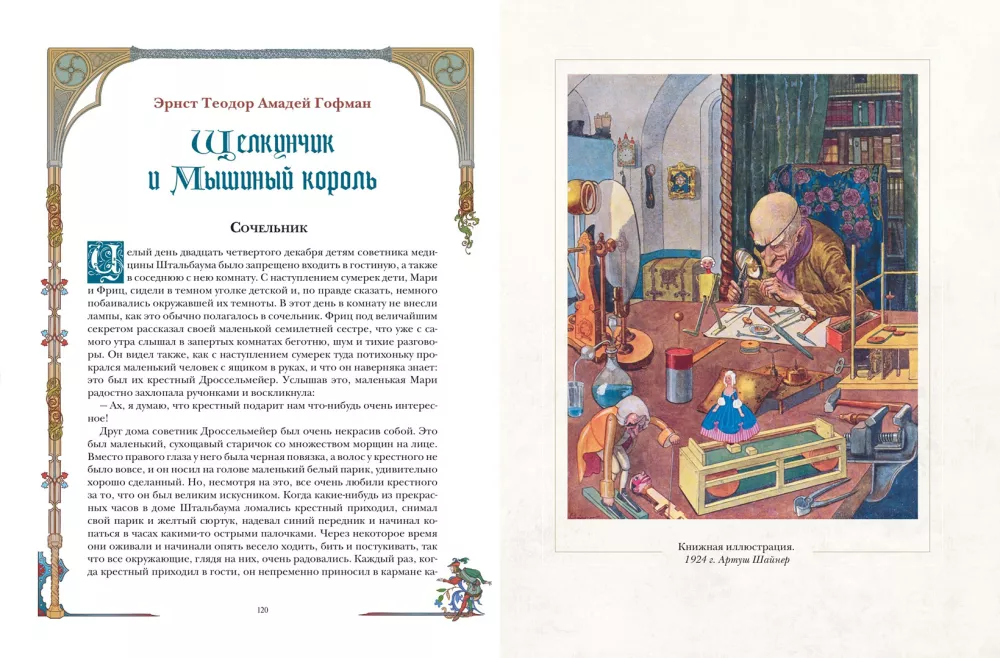 Эрнст Теодор Амадей Гофман

Щелкунчик и Мышиный король

Сочельник

Целый день двадцать четвертого декабря детям советника медицины Штальбаума было запрещено входить в гостиную, а также в соседнюю с нею комнату. С наступлением сумерек дети, Мари и Фриц, сидели в темном уголке детской и, по правде сказать, немного побаивались окружавшей их темноты. В этот день в комнату не внесли лампы, как это обычно полагалось в сочельник. Фриц под величайшим секретом рассказал своей маленькой семилетней сестре, что уже с самого утра слышал в запертых комнатах беготню, шум и тихие разговоры. Он видел также, как с наступлением сумерек туда потихоньку прокрался маленький человек с ящиком в руках, и что он наверняка знает: это был их крестный Дроссельмейер. Услышав это, маленькая Мари радостно захлопала ручонками и воскликнула:

— Ах, я думаю, что крестный подарит нам что-нибудь очень интересное!

Друг дома советник Дроссельмейер был очень некрасив собой. Это был маленький, сухощавый старичок со множеством морщин на лице. Вместо правого глаза у него была черная повязка, а волос у крестного не было вовсе, и он носил на голове маленький белый парик, удивительно хорошо сделанный. Но, несмотря на это, все очень любили крестного за то, что он был великим искусником. Когда какие-нибудь из прекрасных часов в доме Штальбаума ломались крестный приходил, снимал свой парик и желтый сюртук, надевал синий передник и начинал копаться в часах какими-то острыми палочками. Через некоторое время они оживали и начинали опять весело ходить, бить и постукивать, так что все окружающие, глядя на них, очень радовались. Каждый раз, когда крестный приходил в гости, он непременно приносил в кармане ка-

120

Книжная иллюстрация.
1924 г. Артуш Шайнер